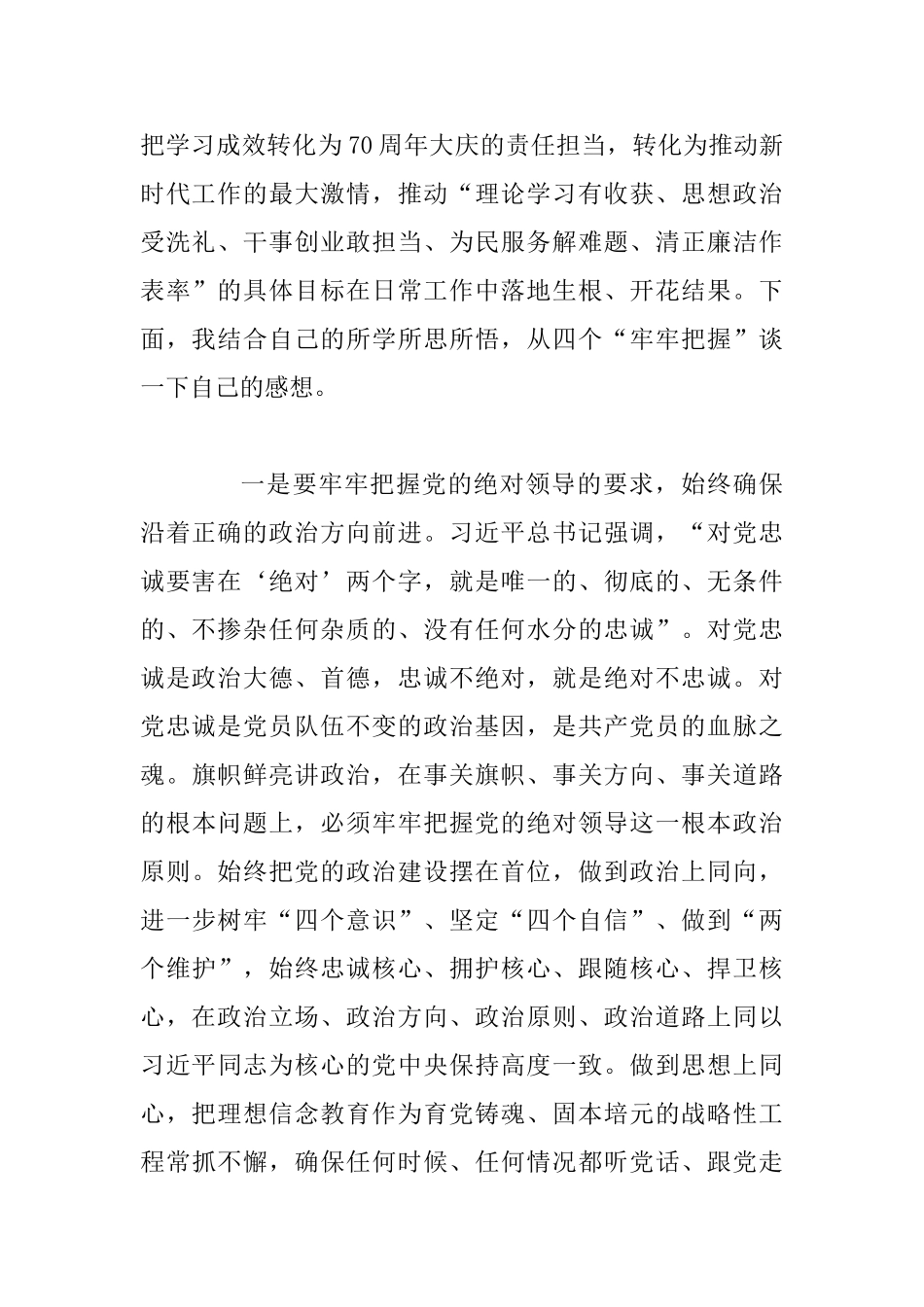 把学习成效转化为70周年大庆的责任担当，转化为推动新时代工作的最大激情，推动“理论学习有收获、思想政治受洗礼、干事创业敢担当、为民服务解难题、清正廉洁作表率”的具体目标在日常工作中落地生根、开花结果。下面，我结合自己的所学所思所悟，从四个“牢牢把握”谈一下自己的感想。

一是要牢牢把握党的绝对领导的要求，始终确保沿着正确的政治方向前进。习近平总书记强调，“对党忠诚要害在‘绝对’两个字，就是唯一的、彻底的、无条件的、不掺杂任何杂质的、没有任何水分的忠诚”。对党忠诚是政治大德、首德，忠诚不绝对，就是绝对不忠诚。对党忠诚是党员队伍不变的政治基因，是共产党员的血脉之魂。旗帜鲜亮讲政治，在事关旗帜、事关方向、事关道路的根本问题上，必须牢牢把握党的绝对领导这一根本政治原则。始终把党的政治建设摆在首位，做到政治上同向，进一步树牢“四个意识”、坚定“四个自信”、做到“两个维护”，始终忠诚核心、拥护核心、跟随核心、捍卫核心，在政治立场、政治方向、政治原则、政治道路上同以习近平同志为核心的党中央保持高度一致。做到思想上同心，把理想信念教育作为育党铸魂、固本培元的战略性工程常抓不懈，确保任何时候、任何情况都听党话、跟党走